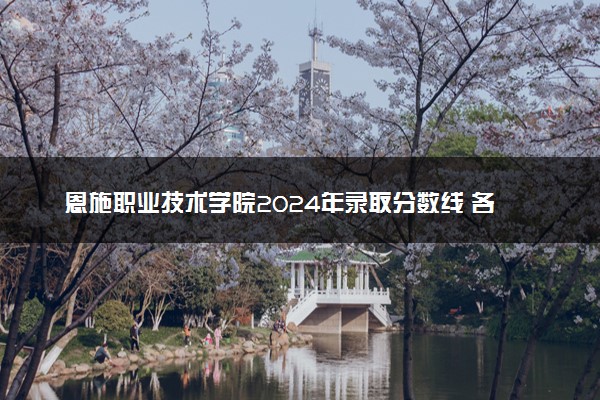 恩施职业技术学院2024年录取分数线 各